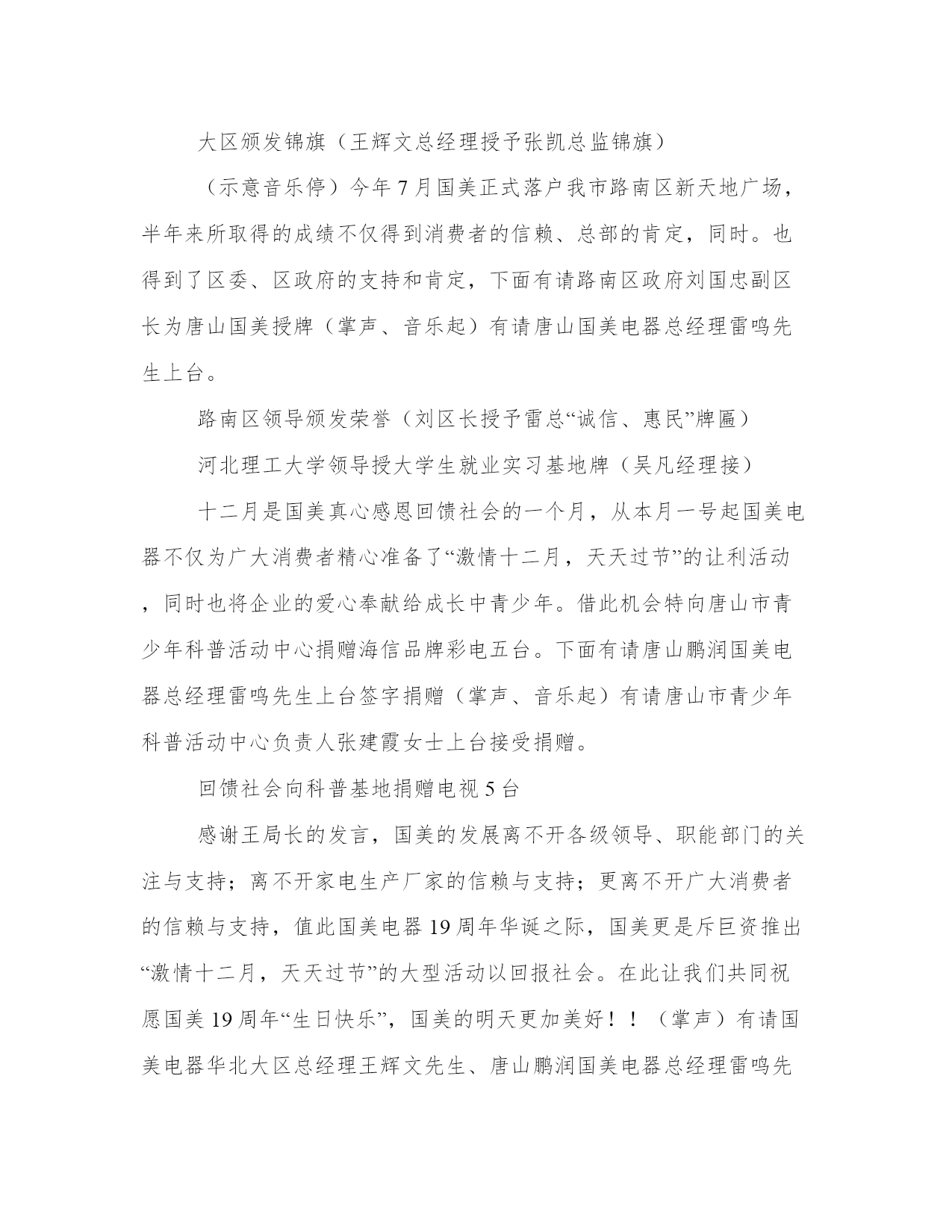 大区颁发锦旗（王辉文总经理授予张凯总监锦旗）

（示意音乐停）今年7月国美正式落户我市路南区新天地广场，半年来所取得的成绩不仅得到消费者的信赖、总部的肯定，同时。也得到了区委、区政府的支持和肯定，下面有请路南区政府刘国忠副区长为唐山国美授牌（掌声、音乐起）有请唐山国美电器总经理雷鸣先生上台。

路南区领导颁发荣誉（刘区长授予雷总“诚信、惠民”牌匾）

河北理工大学领导授大学生就业实习基地牌（吴凡经理接）

十二月是国美真心感恩回馈社会的一个月，从本月一号起国美电器不仅为广大消费者精心准备了“激情十二月，天天过节”的让利活动，同时也将企业的爱心奉献给成长中青少年。借此机会特向唐山市青少年科普活动中心捐赠海信品牌彩电五台。下面有请唐山鹏润国美电器总经理雷鸣先生上台签字捐赠（掌声、音乐起）有请唐山市青少年科普活动中心负责人张建霞女士上台接受捐赠。

回馈社会向科普基地捐赠电视5台

感谢王局长的发言，国美的发展离不开各级领导、职能部门的关注与支持；离不开家电生产厂家的信赖与支持；更离不开广大消费者的信赖与支持，值此国美电器19周年华诞之际，国美更是斥巨资推出“激情十二月，天天过节”的大型活动以回报社会。在此让我们共同祝愿国美19周年“生日快乐”，国美的明天更加美好！！（掌声）有请国美电器华北大区总经理王辉文先生、唐山鹏润国美电器总经理雷鸣先